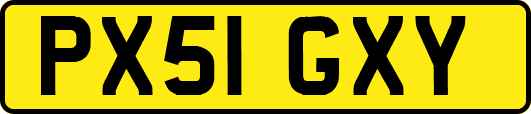 PX51 GXY